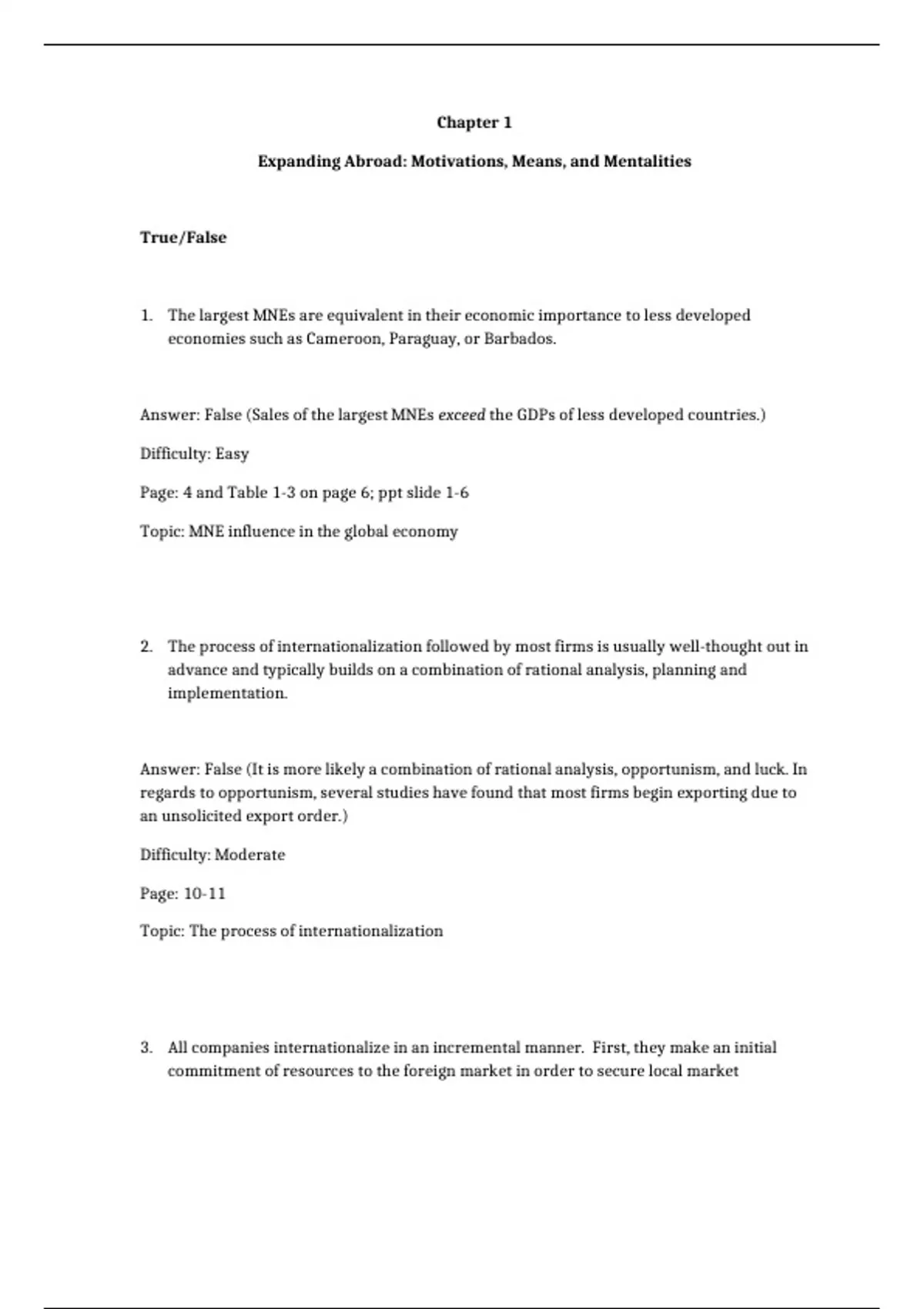 Chapter 1

Expanding Abroad: Motivations, Means, and Mentalities

True/False

1. The largest MNEs are equivalent in their economic importance to less developed economies such as Cameroon, Paraguay, or Barbados.

Answer: False (Sales of the largest MNEs exceed the GDPs of less developed countries.)

Difficulty: Easy

Page: 4 and Table 1-3 on page 6; ppt slide 1-6

Topic: MNE influence in the global economy

2. The process of internationalization followed by most firms is usually well-thought out in advance and typically builds on a combination of rational analysis, planning and implementation.

Answer: False (It is more likely a combination of rational analysis, opportunism, and luck. In regards to opportunism, several studies have found that most firms begin exporting due to an unsolicited export order.)

Difficulty: Moderate

Page: 10-11

Topic: The process of internationalization

3. All companies internationalize in an incremental manner. First, they make an initial commitment of resources to the foreign market in order to secure local market